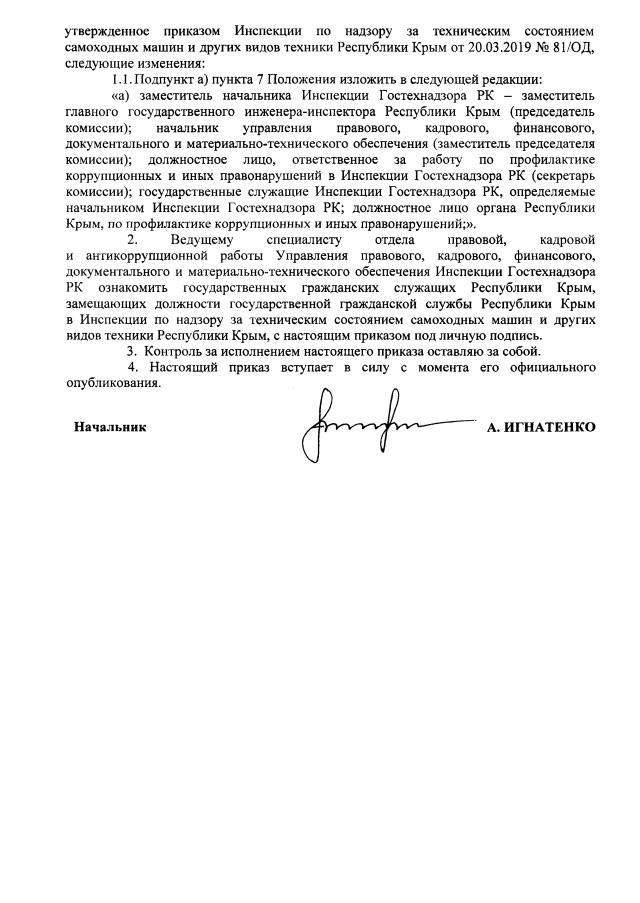 утвержденное приказом Инспекции по надзору за техническим состоянием самоходных машин и других видов техники Республики Крым от 20.03.2019 № 81/ОД, следующие изменения:

1.1. Подпункт а) пункта 7 Положения изложить в следующей редакции:

«а) заместитель начальника Инспекции Гостехнадзора РК – заместитель главного государственного инженера-инспектора Республики Крым (председатель комиссии); начальник управления правового, кадрового, финансового, документального и материально-технического обеспечения (заместитель председателя комиссии); должностное лицо, ответственное за работу по профилактике коррупционных и иных правонарушений в Инспекции Гостехнадзора РК (секретарь комиссии); государственные служащие Инспекции Гостехнадзора РК, определяемые начальником Инспекции Гостехнадзора РК; должностное лицо органа Республики Крым, по профилактике коррупционных и иных правонарушений;».

2. Ведущему специалисту отдела правовой, кадровой и антикоррупционной работы Управления правового, кадрового, финансового, документального и материально-технического обеспечения Инспекции Гостехнадзора РК ознакомить государственных гражданских служащих Республики Крым, замещающих должности государственной гражданской службы Республики Крым в Инспекции по надзору за техническим состоянием самоходных машин и других видов техники Республики Крым, с настоящим приказом под личную подпись.

3. Контроль за исполнением настоящего приказа оставляю за собой.

4. Настоящий приказ вступает в силу с момента его официального опубликования.

Начальник А. ИГНАТЕНКО